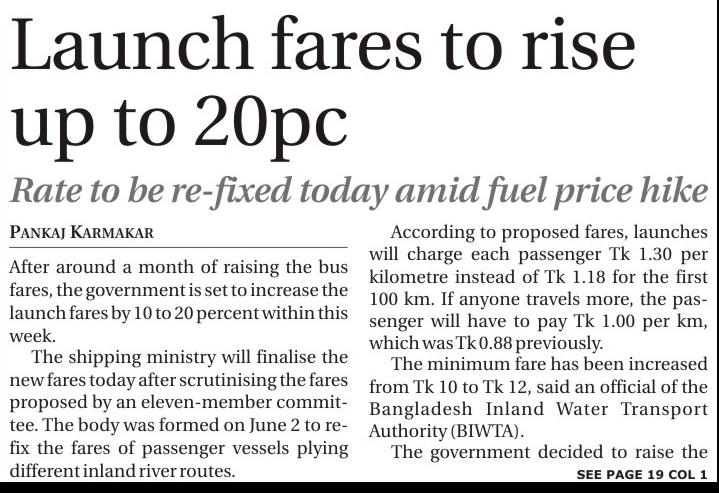 Launch fares to rise up to 20pc

Rate to be re-fixed today amid fuel price hike

PANKAJ KARMAKAR

After around a month of raising the bus fares, the government is set to increase the launch fares by 10 to 20 percent within this week.

The shipping ministry will finalise the new fares today after scrutinising the fares proposed by an eleven-member committee. The body was formed on June 2 to refix the fares of passenger vessels plying different inland river routes.

According to proposed fares, launches will charge each passenger Tk 1.30 per kilometre instead of Tk 1.18 for the first 100 km. If anyone travels more, the passenger will have to pay Tk 1.00 per km, which was Tk 0.88 previously.

The minimum fare has been increased from Tk 10 to Tk 12, said an official of the Bangladesh Inland Water Transport Authority (BIWTA).

The government decided to raise the

SEE PAGE 19 COL 1